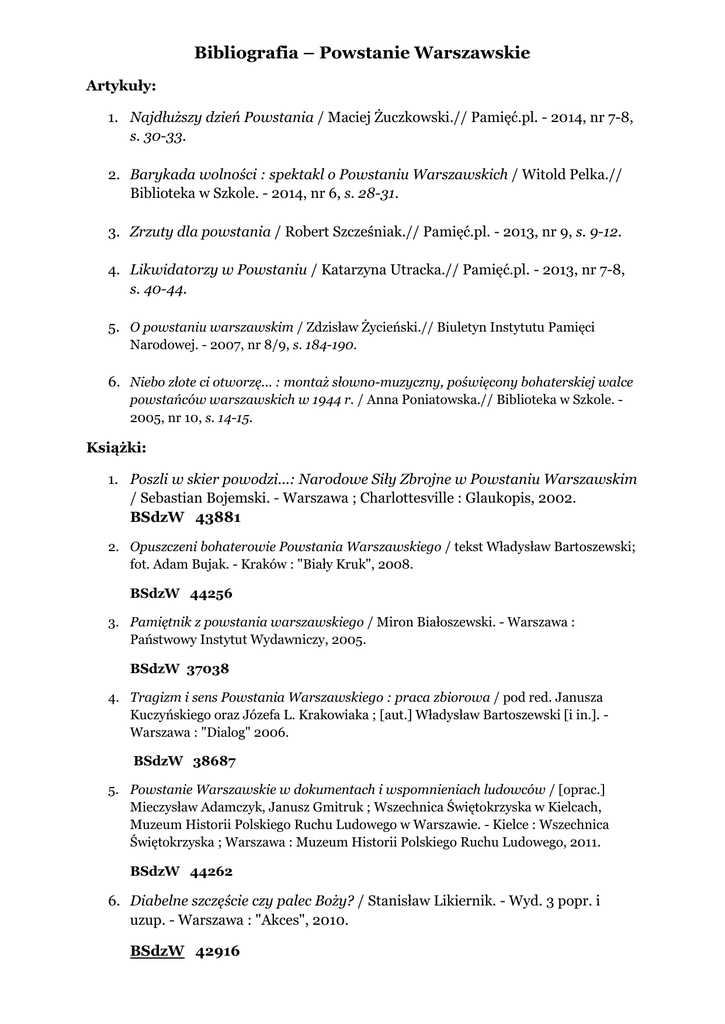 Bibliografia – Powstanie Warszawskie

Artykuły:

1. Najdłuższy dzień Powstania / Maciej Żuczkowski.// Pamięć.pl. - 2014, nr 7-8, s. 30-33.

2. Barykada wolności : spektakl o Powstaniu Warszawskich / Witold Pelka.// Biblioteka w Szkole. - 2014, nr 6, s. 28-31.

3. Zrzuty dla powstania / Robert Szcześniak.// Pamięć.pl. - 2013, nr 9, s. 9-12.

4. Likwidatorzy w Powstaniu / Katarzyna Utracka.// Pamięć.pl. - 2013, nr 7-8, s. 40-44.

5. O powstaniu warszawskim / Zdzisław Życieński.// Biuletyn Instytutu Pamięci Narodowej. - 2007, nr 8/9, s. 184-190.

6. Niebo złote ci otworzę... : montaż słowno-muzyczny, poświęcony bohaterskiej walce powstańców warszawskich w 1944 r. / Anna Poniatowska.// Biblioteka w Szkole. - 2005, nr 10, s. 14-15.

Książki:

1. Poszli w skier powodzi...: Narodowe Siły Zbrojne w Powstaniu Warszawskim / Sebastian Bojemski. - Warszawa ; Charlottesville : Glaukopis, 2002.
BSdzW 43881

2. Opuszczeni bohaterowie Powstania Warszawskiego / tekst Władysław Bartoszewski; fot. Adam Bujak. - Kraków : "Biały Kruk", 2008.

BSdzW 44256

3. Pamiętnik z powstania warszawskiego / Miron Białoszewski. - Warszawa : Państwowy Instytut Wydawniczy, 2005.

BSdzW 37038

4. Tragizm i sens Powstania Warszawskiego : praca zbiorowa / pod red. Janusza Kuczyńskiego oraz Józefa L. Krakowiaka ; [aut.] Władysław Bartoszewski [i in.]. - Warszawa : "Dialog" 2006.

BSdzW 38687

5. Powstanie Warszawskie w dokumentach i wspomnieniach ludowców / [oprac.] Mieczysław Adamczyk, Janusz Gmitruk ; Wszechnica Świętokrzyska w Kielcach, Muzeum Historii Polskiego Ruchu Ludowego w Warszawie. - Kielce : Wszechnica Świętokrzyska ; Warszawa : Muzeum Historii Polskiego Ruchu Ludowego, 2011.

BSdzW 44262

6. Diabelne szczęście czy palec Boży? / Stanisław Likiernik. - Wyd. 3 popr. i uzup. - Warszawa : "Akces", 2010.

BSdzW 42916